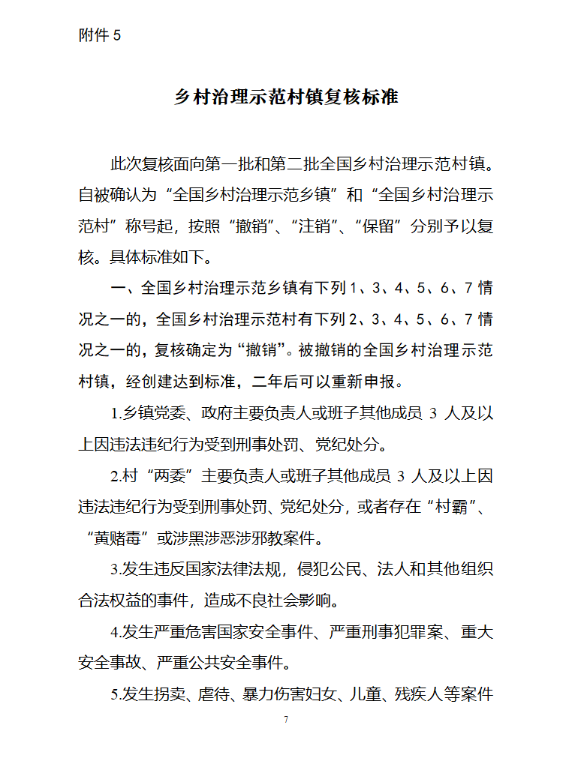 附件 5

乡村治理示范村镇复核标准

此次复核面向第一批和第二批全国乡村治理示范村镇。自被确认为“全国乡村治理示范乡镇”和“全国乡村治理示范村”称号起，按照“撤销”、“注销”、“保留”分别予以复核。具体标准如下。

一、全国乡村治理示范乡镇有下列 1、3、4、5、6、7 情况之一的，全国乡村治理示范村有下列 2、3、4、5、6、7 情况之一的，复核确定为“撤销”。被撤销的全国乡村治理示范村镇，经创建达到标准，二年后可以重新申报。

1.乡镇党委、政府主要负责人或班子其他成员 3 人及以上因违法违纪行为受到刑事处罚、党纪处分。

2.村“两委”主要负责人或班子其他成员 3 人及以上因违法违纪行为受到刑事处罚、党纪处分，或者存在“村霸”、“黄赌毒”或涉黑涉恶涉邪教案件。

3.发生违反国家法律法规，侵犯公民、法人和其他组织合法权益的事件，造成不良社会影响。

4.发生严重危害国家安全事件、严重刑事犯罪案、重大安全事故、严重公共安全事件。

5.发生拐卖、虐待、暴力伤害妇女、儿童、残疾人等案件

7